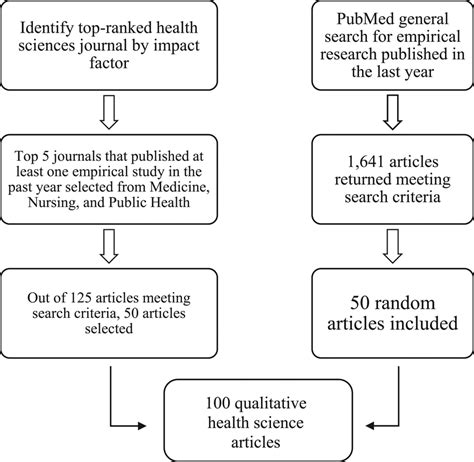 Identify top-ranked health sciences journal by impact factor

Top 5 journals that published at least one empirical study in the past year selected from Medicine, Nursing, and Public Health

Out of 125 articles meeting search criteria, 50 articles selected

PubMed general search for empirical research published in the last year

1,641 articles returned meeting search criteria

50 random articles included

100 qualitative health science articles